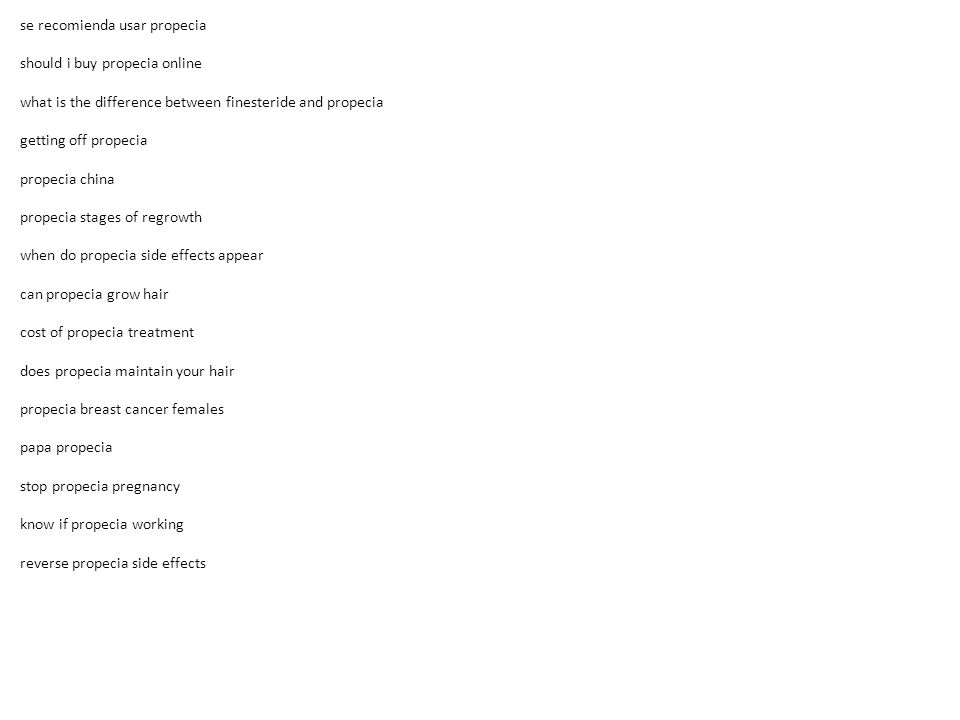 se recomienda usar propecia

should i buy propecia online

what is the difference between finesteride and propecia

getting off propecia

propecia china

propecia stages of regrowth

when do propecia side effects appear

can propecia grow hair

cost of propecia treatment

does propecia maintain your hair

propecia breast cancer females

papa propecia

stop propecia pregnancy

know if propecia working

reverse propecia side effects